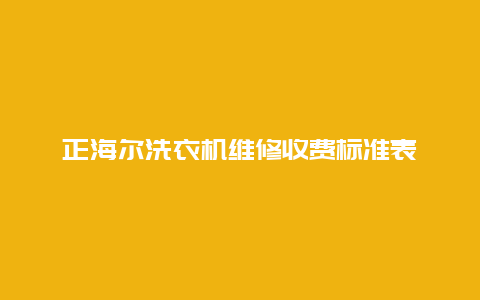 正海尔洗衣机维修收费标准表